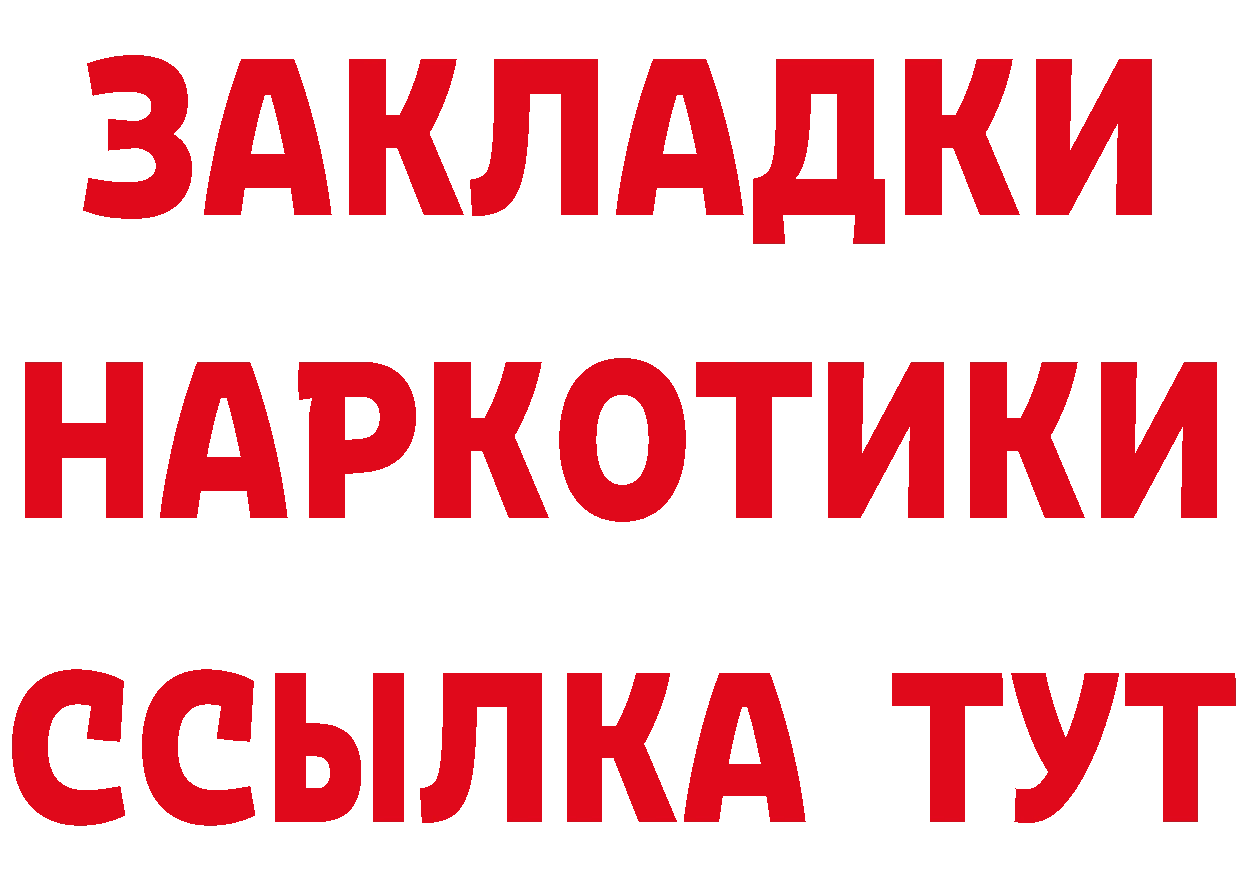 ЗАКЛАДКИ НАРКОТИКИ ССЫЛКА ТУТ